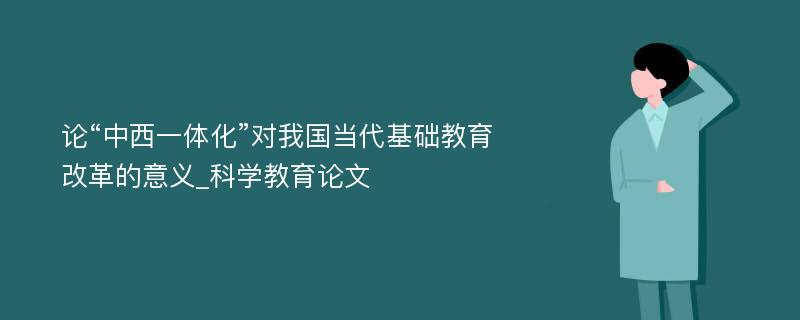 论“中西一体化”对我国当代基础教育改革的意义_科学教育论文